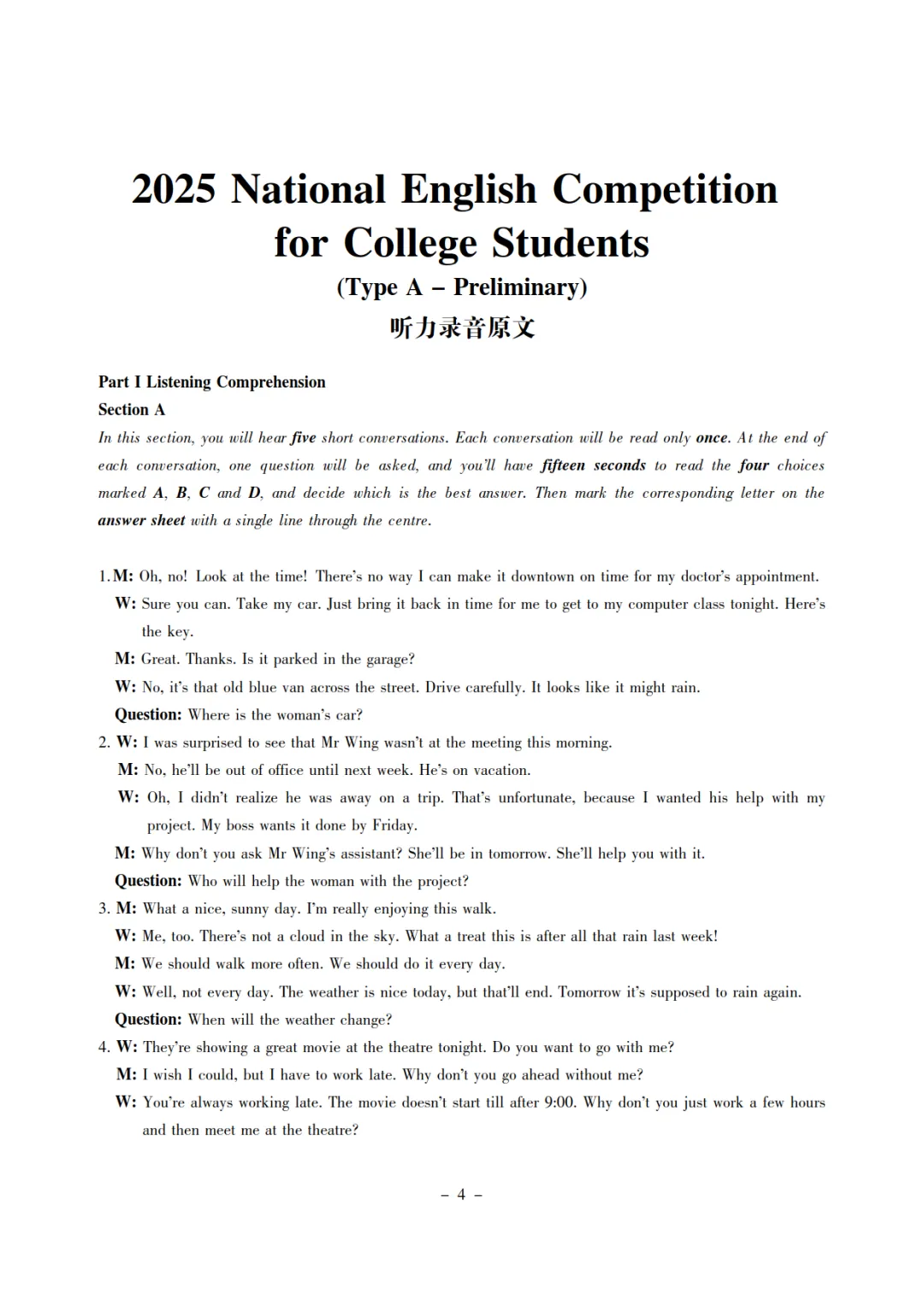 2025 National English Competition for College Students
(Type A – Preliminary)
听力录音原文

Part I Listening Comprehension
Section A
In this section, you will hear five short conversations. Each conversation will be read only once. At the end of each conversation, one question will be asked, and you'll have fifteen seconds to read the four choices marked A, B, C and D, and decide which is the best answer. Then mark the corresponding letter on the answer sheet with a single line through the centre.

1. M: Oh, no! Look at the time! There's no way I can make it downtown on time for my doctor's appointment.
W: Sure you can. Take my car. Just bring it back in time for me to get to my computer class tonight. Here's the key.
M: Great. Thanks. Is it parked in the garage?
W: No, it's that old blue van across the street. Drive carefully. It looks like it might rain.
Question: Where is the woman's car?
2. W: I was surprised to see that Mr Wing wasn't at the meeting this morning.
M: No, he'll be out of office until next week. He's on vacation.
W: Oh, I didn't realize he was away on a trip. That's unfortunate, because I wanted his help with my project. My boss wants it done by Friday.
M: Why don't you ask Mr Wing's assistant? She'll be in tomorrow. She'll help you with it.
Question: Who will help the woman with the project?
3. M: What a nice, sunny day. I'm really enjoying this walk.
W: Me, too. There's not a cloud in the sky. What a treat this is after all that rain last week!
M: We should walk more often. We should do it every day.
W: Well, not every day. The weather is nice today, but that'll end. Tomorrow it's supposed to rain again.
Question: When will the weather change?
4. W: They're showing a great movie at the theatre tonight. Do you want to go with me?
M: I wish I could, but I have to work late. Why don't you go ahead without me?
W: You're always working late. The movie doesn't start till after 9:00. Why don't you just work a few hours and then meet me at the theatre?

– 4 –